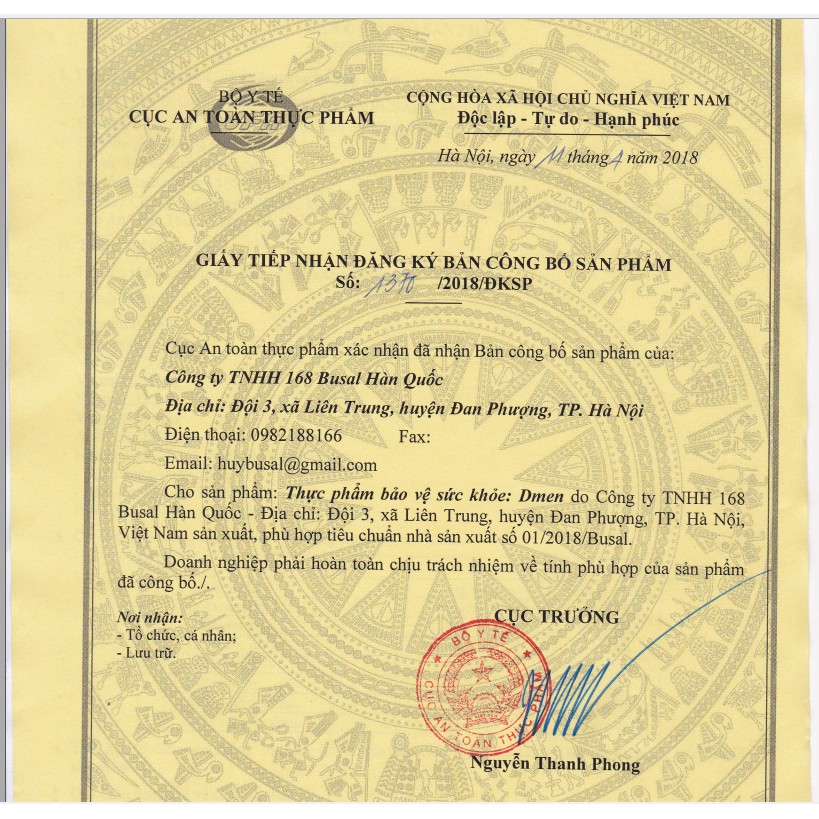 BỘ Y TẾ
CỤC AN TOÀN THỰC PHẨM

CỘNG HÒA XÃ HỘI CHỦ NGHĨA VIỆT NAM
Độc lập - Tự do - Hạnh phúc

Hà Nội, ngày 11 tháng 4 năm 2018

GIẤY TIẾP NHẬN ĐĂNG KÝ BẢN CÔNG BỐ SẢN PHẨM
Số: 1370 /2018/ĐKSP

Cục An toàn thực phẩm xác nhận đã nhận Bản công bố sản phẩm của:
Công ty TNHH 168 Busal Hàn Quốc
Địa chỉ: Đội 3, xã Liên Trung, huyện Đan Phượng, TP. Hà Nội
Điện thoại: 0982188166 Fax:
Email: huybusal@gmail.com

Cho sản phẩm: Thực phẩm bảo vệ sức khỏe: Dmen do Công ty TNHH 168 Busal Hàn Quốc - Địa chỉ: Đội 3, xã Liên Trung, huyện Đan Phượng, TP. Hà Nội, Việt Nam sản xuất, phù hợp tiêu chuẩn nhà sản xuất số 01/2018/Busal.

Doanh nghiệp phải hoàn toàn chịu trách nhiệm về tính phù hợp của sản phẩm đã công bố./.

Nơi nhận:
- Tổ chức, cá nhân;
- Lưu trữ.

CỤC TRƯỞNG

BỘ Y TẾ
CỤC AN TOÀN THỰC PHẨM

Nguyễn Thanh Phong